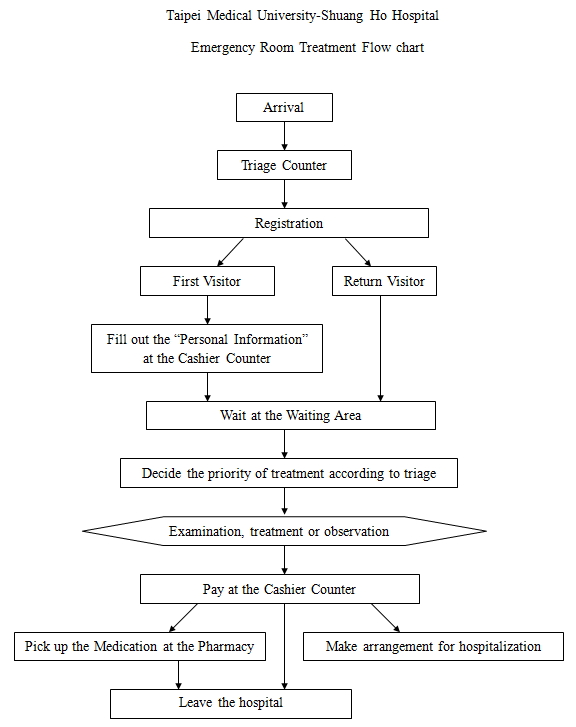 Taipei Medical University-Shuang Ho Hospital

Emergency Room Treatment Flow chart

Arrival

Triage Counter

Registration

First Visitor

Return Visitor

Fill out the “Personal Information” at the Cashier Counter

Wait at the Waiting Area

Decide the priority of treatment according to triage

Examination, treatment or observation

Pay at the Cashier Counter

Pick up the Medication at the Pharmacy

Make arrangement for hospitalization

Leave the hospital